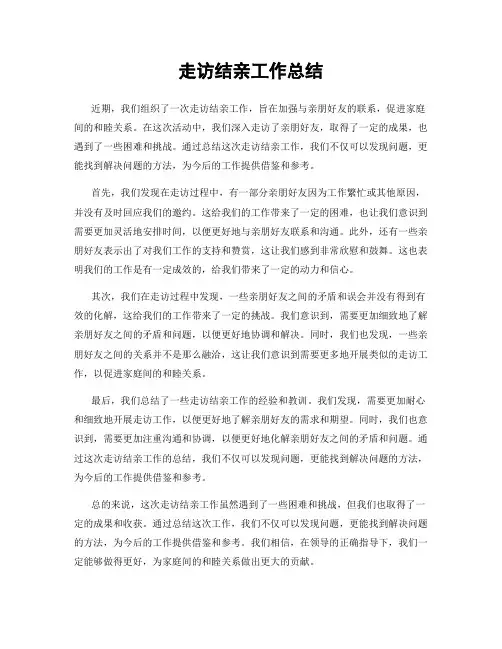 走访结亲工作总结

近期，我们组织了一次走访结亲工作，旨在加强与亲朋好友的联系，促进家庭间的和睦关系。在这次活动中，我们深入走访了亲朋好友，取得了一定的成果，也遇到了一些困难和挑战。通过总结这次走访结亲工作，我们不仅可以发现问题，更能找到解决问题的方法，为今后的工作提供借鉴和参考。

首先，我们发现在走访过程中，有一部分亲朋好友因为工作繁忙或其他原因，并没有及时回应我们的邀约。这给我们的工作带来了一定的困难，也让我们意识到需要更加灵活地安排时间，以便更好地与亲朋好友联系和沟通。此外，还有一些亲朋好友表示出了对我们工作的支持和赞赏，这让我们感到非常欣慰和鼓舞。这也表明我们的工作是有一定成效的，给我们带来了一定的动力和信心。

其次，我们在走访过程中发现，一些亲朋好友之间的矛盾和误会并没有得到有效的化解，这给我们的工作带来了一定的挑战。我们意识到，需要更加细致地了解亲朋好友之间的矛盾和问题，以便更好地协调和解决。同时，我们也发现，一些亲朋好友之间的关系并不是那么融洽，这让我们意识到需要更多地开展类似的走访工作，以促进家庭间的和睦关系。

最后，我们总结了一些走访结亲工作的经验和教训。我们发现，需要更加耐心和细致地开展走访工作，以便更好地了解亲朋好友的需求和期望。同时，我们也意识到，需要更加注重沟通和协调，以便更好地化解亲朋好友之间的矛盾和问题。通过这次走访结亲工作的总结，我们不仅可以发现问题，更能找到解决问题的方法，为今后的工作提供借鉴和参考。

总的来说，这次走访结亲工作虽然遇到了一些困难和挑战，但我们也取得了一定的成果和收获。通过总结这次工作，我们不仅可以发现问题，更能找到解决问题的方法，为今后的工作提供借鉴和参考。我们相信，在领导的正确指导下，我们一定能够做得更好，为家庭间的和睦关系做出更大的贡献。